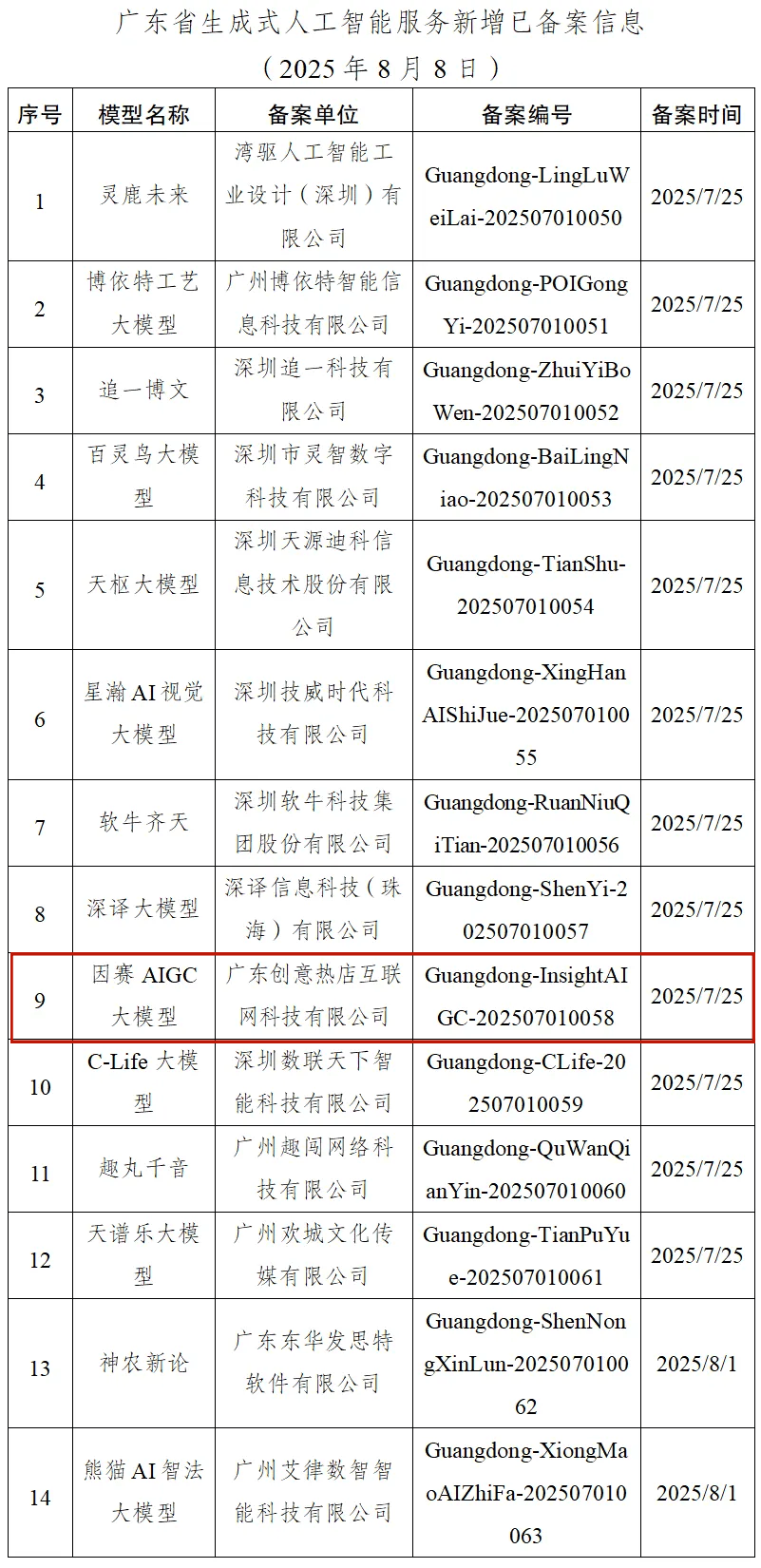 广东省生成式人工智能服务新增已备案信息
（2025 年 8 月 8 日）

| 序号 | 模型名称 | 备案单位 | 备案编号 | 备案时间 |
|---|---|---|---|---|
| 1 | 灵鹿未来 | 湾驱人工智能工业设计（深圳）有限公司 | Guangdong-LingLuWeiLai-202507010050 | 2025/7/25 |
| 2 | 博依特工艺大模型 | 广州博依特智能信息科技有限公司 | Guangdong-POIGongYi-202507010051 | 2025/7/25 |
| 3 | 追一博文 | 深圳追一科技有限公司 | Guangdong-ZhuiYiBoWen-202507010052 | 2025/7/25 |
| 4 | 百灵鸟大模型 | 深圳市灵智数字科技有限公司 | Guangdong-BaiLingNiao-202507010053 | 2025/7/25 |
| 5 | 天枢大模型 | 深圳天源迪科信息技术股份有限公司 | Guangdong-TianShu-202507010054 | 2025/7/25 |
| 6 | 星瀚 AI 视觉大模型 | 深圳技威时代科技有限公司 | Guangdong-XingHanAIShiJue-202507010055 | 2025/7/25 |
| 7 | 软牛齐天 | 深圳软牛科技集团股份有限公司 | Guangdong-RuanNiuQiTian-202507010056 | 2025/7/25 |
| 8 | 深译大模型 | 深译信息科技（珠海）有限公司 | Guangdong-ShenYi-202507010057 | 2025/7/25 |
| 9 | 因赛 AIGC 大模型 | 广东创意热店互联网科技有限公司 | Guangdong-InsightAIGC-202507010058 | 2025/7/25 |
| 10 | C-Life 大模型 | 深圳数联天下智能科技有限公司 | Guangdong-CLife-202507010059 | 2025/7/25 |
| 11 | 趣丸千音 | 广州趣闻网络科技有限公司 | Guangdong-QuWanQianYin-202507010060 | 2025/7/25 |
| 12 | 天谱乐大模型 | 广州欢城文化传媒有限公司 | Guangdong-TianPuYue-202507010061 | 2025/7/25 |
| 13 | 神农新论 | 广东东华发思特软件有限公司 | Guangdong-ShenNongXinLun-202507010062 | 2025/8/1 |
| 14 | 熊猫 AI 智法大模型 | 广州艾律数智智能科技有限公司 | Guangdong-XiongMaoAIZhiFa-202507010063 | 2025/8/1 |